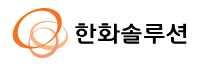 한화솔루션